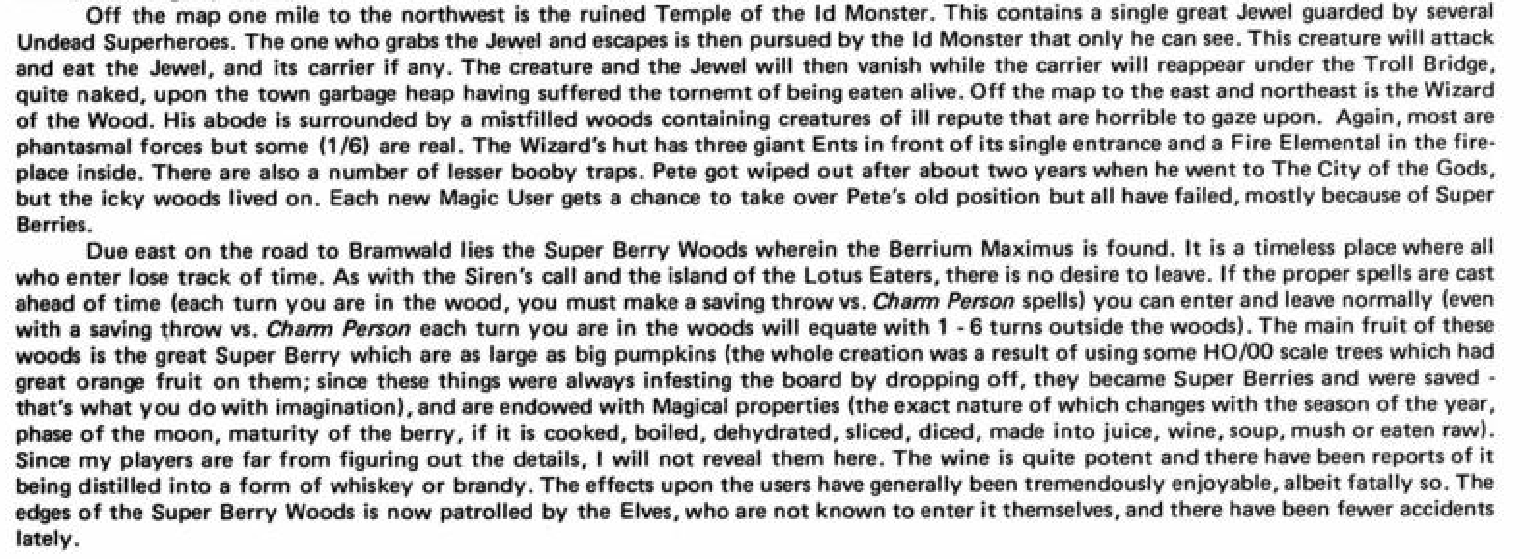 Off the map one mile to the northwest is the ruined Temple of the Id Monster. This contains a single great Jewel guarded by several Undead Superheroes. The one who grabs the Jewel and escapes is then pursued by the Id Monster that only he can see. This creature will attack and eat the Jewel, and its carrier if any. The creature and the Jewel will then vanish while the carrier will reappear under the Troll Bridge, quite naked, upon the town garbage heap having suffered the tornemt of being eaten alive. Off the map to the east and northeast is the Wizard of the Wood. His abode is surrounded by a mistfilled woods containing creatures of ill repute that are horrible to gaze upon. Again, most are phantasmal forces but some (1/6) are real. The Wizard's hut has three giant Ents in front of its single entrance and a Fire Elemental in the fireplace inside. There are also a number of lesser booby traps. Pete got wiped out after about two years when he went to The City of the Gods, but the icky woods lived on. Each new Magic User gets a chance to take over Pete's old position but all have failed, mostly because of Super Berries.

Due east on the road to Bramwald lies the Super Berry Woods wherein the Berrium Maximus is found. It is a timeless place where all who enter lose track of time. As with the Siren's call and the island of the Lotus Eaters, there is no desire to leave. If the proper spells are cast ahead of time (each turn you are in the wood, you must make a saving throw vs. Charm Person spells) you can enter and leave normally (even with a saving throw vs. Charm Person each turn you are in the woods will equate with 1 - 6 turns outside the woods). The main fruit of these woods is the great Super Berry which are as large as big pumpkins (the whole creation was a result of using some HO/00 scale trees which had great orange fruit on them; since these things were always infesting the board by dropping off, they became Super Berries and were saved - that's what you do with imagination), and are endowed with Magical properties (the exact nature of which changes with the season of the year, phase of the moon, maturity of the berry, if it is cooked, boiled, dehydrated, sliced, diced, made into juice, wine, soup, mush or eaten raw). Since my players are far from figuring out the details, I will not reveal them here. The wine is quite potent and there have been reports of it being distilled into a form of whiskey or brandy. The effects upon the users have generally been tremendously enjoyable, albeit fatally so. The edges of the Super Berry Woods is now patrolled by the Elves, who are not known to enter it themselves, and there have been fewer accidents lately.